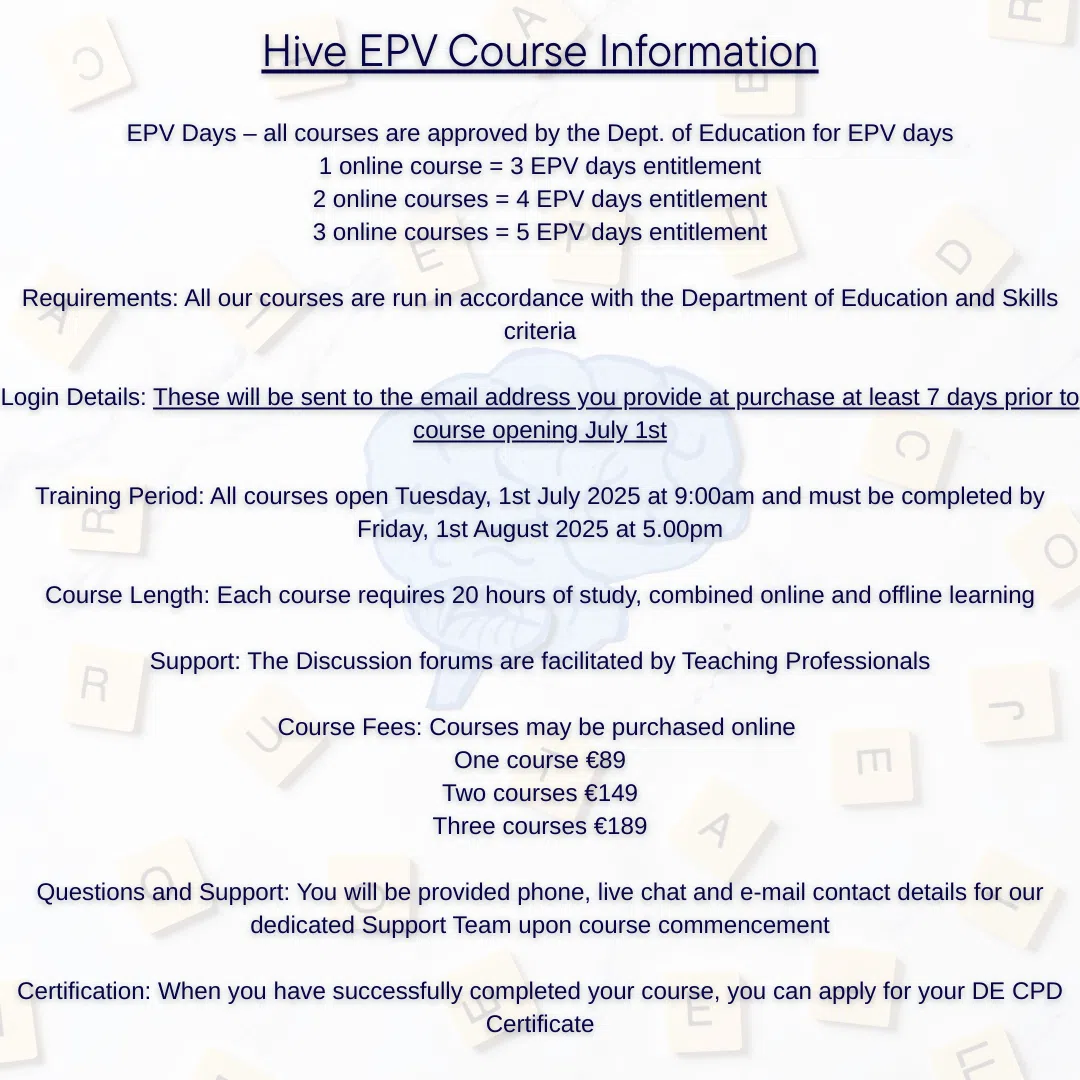 Hive EPV Course Information

EPV Days – all courses are approved by the Dept. of Education for EPV days
1 online course = 3 EPV days entitlement
2 online courses = 4 EPV days entitlement
3 online courses = 5 EPV days entitlement

Requirements: All our courses are run in accordance with the Department of Education and Skills criteria

Login Details: These will be sent to the email address you provide at purchase at least 7 days prior to course opening July 1st

Training Period: All courses open Tuesday, 1st July 2025 at 9:00am and must be completed by Friday, 1st August 2025 at 5.00pm

Course Length: Each course requires 20 hours of study, combined online and offline learning

Support: The Discussion forums are facilitated by Teaching Professionals

Course Fees: Courses may be purchased online
One course €89
Two courses €149
Three courses €189

Questions and Support: You will be provided phone, live chat and e-mail contact details for our dedicated Support Team upon course commencement

Certification: When you have successfully completed your course, you can apply for your DE CPD Certificate